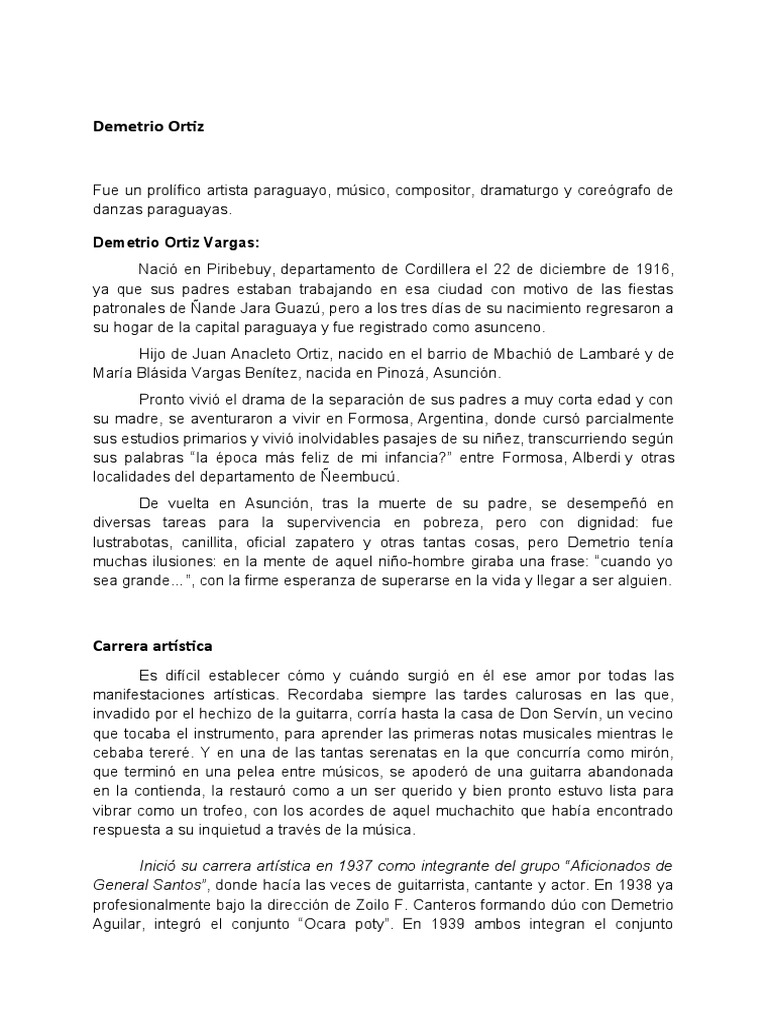 Demetrio Ortiz

Fue un prolífico artista paraguayo, músico, compositor, dramaturgo y coreógrafo de danzas paraguayas.

Demetrio Ortiz Vargas:

Nació en Piribebuy, departamento de Cordillera el 22 de diciembre de 1916, ya que sus padres estaban trabajando en esa ciudad con motivo de las fiestas patronales de Ñande Jara Guazú, pero a los tres días de su nacimiento regresaron a su hogar de la capital paraguaya y fue registrado como asunceno.

Hijo de Juan Anacleto Ortiz, nacido en el barrio de Mbachió de Lambaré y de María Blásida Vargas Benítez, nacida en Pinozá, Asunción.

Pronto vivió el drama de la separación de sus padres a muy corta edad y con su madre, se aventuraron a vivir en Formosa, Argentina, donde cursó parcialmente sus estudios primarios y vivió inolvidables pasajes de su niñez, transcurriendo según sus palabras "la época más feliz de mi infancia?" entre Formosa, Alberdi y otras localidades del departamento de Ñeembucú.

De vuelta en Asunción, tras la muerte de su padre, se desempeñó en diversas tareas para la supervivencia en pobreza, pero con dignidad: fue lustrabotas, canillita, oficial zapatero y otras tantas cosas, pero Demetrio tenía muchas ilusiones: en la mente de aquel niño-hombre giraba una frase: "cuando yo sea grande…", con la firme esperanza de superarse en la vida y llegar a ser alguien.

Carrera artística

Es difícil establecer cómo y cuándo surgió en él ese amor por todas las manifestaciones artísticas. Recordaba siempre las tardes calurosas en las que, invadido por el hechizo de la guitarra, corría hasta la casa de Don Servín, un vecino que tocaba el instrumento, para aprender las primeras notas musicales mientras le cebaba tereré. Y en una de las tantas serenatas en la que concurría como mirón, que terminó en una pelea entre músicos, se apoderó de una guitarra abandonada en la contienda, la restauró como a un ser querido y bien pronto estuvo lista para vibrar como un trofeo, con los acordes de aquel muchachito que había encontrado respuesta a su inquietud a través de la música.

Inició su carrera artística en 1937 como integrante del grupo "Aficionados de General Santos", donde hacía las veces de guitarrista, cantante y actor. En 1938 ya profesionalmente bajo la dirección de Zoilo F. Canteros formando dúo con Demetrio Aguilar, integró el conjunto "Ocara poty". En 1939 ambos integran el conjunto